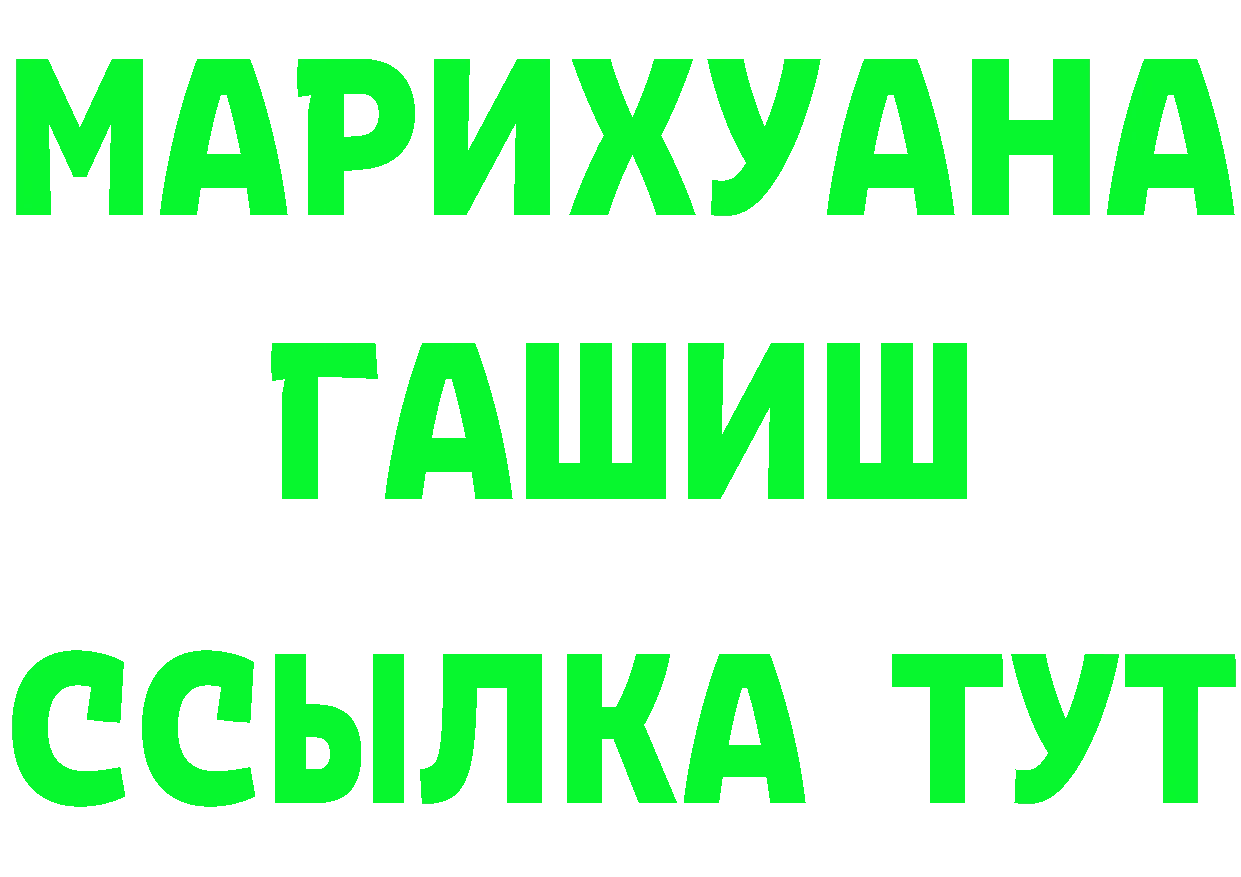 МАРИХУАНА
ГАШИШ
ССЫЛКА ТУТ